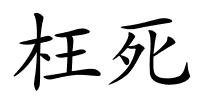 枉死